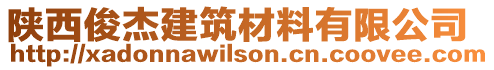 陕西俊杰建筑材料有限公司
http://xadonnawilson.cn.coovee.com